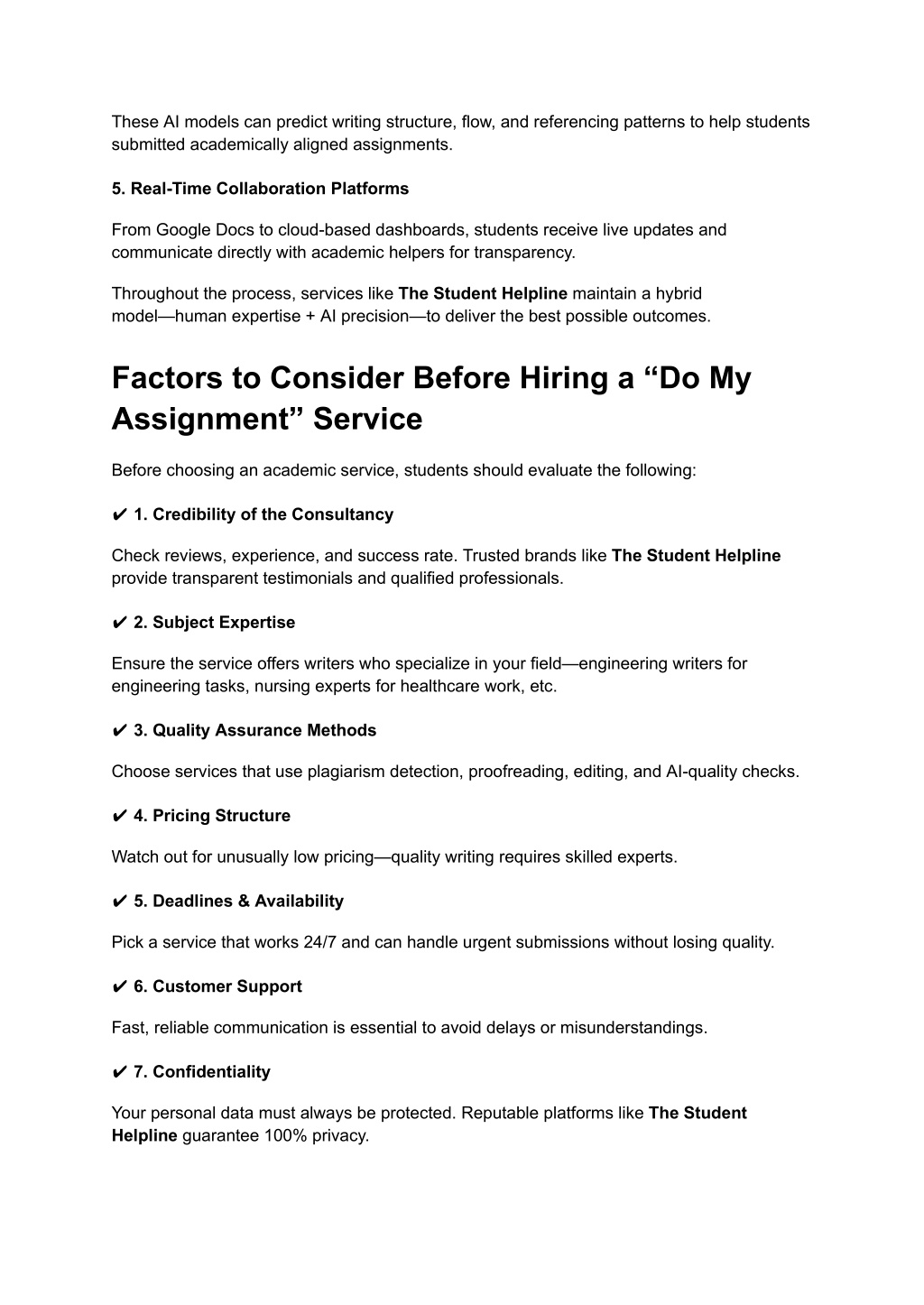 These AI models can predict writing structure, flow, and referencing patterns to help students submitted academically aligned assignments.

5. Real-Time Collaboration Platforms

From Google Docs to cloud-based dashboards, students receive live updates and communicate directly with academic helpers for transparency.

Throughout the process, services like The Student Helpline maintain a hybrid model—human expertise + AI precision—to deliver the best possible outcomes.

Factors to Consider Before Hiring a “Do My Assignment” Service

Before choosing an academic service, students should evaluate the following:

✔ 1. Credibility of the Consultancy

Check reviews, experience, and success rate. Trusted brands like The Student Helpline provide transparent testimonials and qualified professionals.

✔ 2. Subject Expertise

Ensure the service offers writers who specialize in your field—engineering writers for engineering tasks, nursing experts for healthcare work, etc.

✔ 3. Quality Assurance Methods

Choose services that use plagiarism detection, proofreading, editing, and AI-quality checks.

✔ 4. Pricing Structure

Watch out for unusually low pricing—quality writing requires skilled experts.

✔ 5. Deadlines & Availability

Pick a service that works 24/7 and can handle urgent submissions without losing quality.

✔ 6. Customer Support

Fast, reliable communication is essential to avoid delays or misunderstandings.

✔ 7. Confidentiality

Your personal data must always be protected. Reputable platforms like The Student Helpline guarantee 100% privacy.